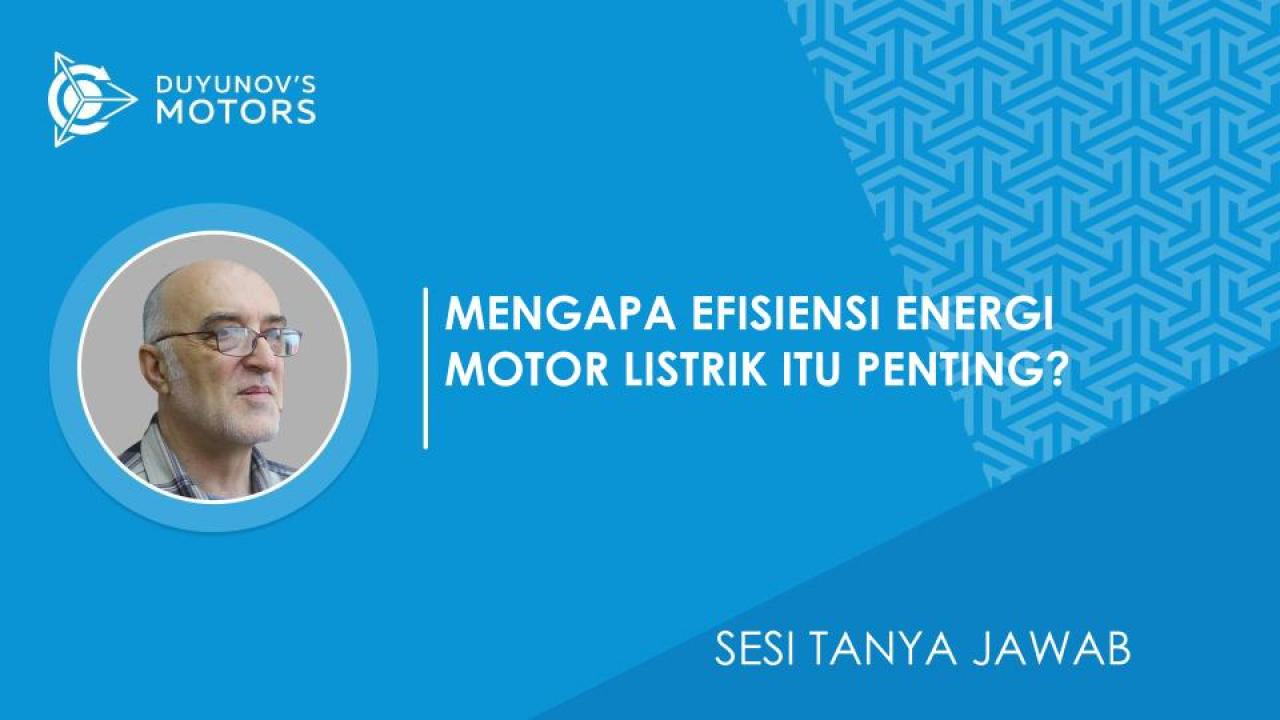 DUYUNOV'S
MOTORS

MENGAPA EFISIENSI ENERGI MOTOR LISTRIK ITU PENTING?

SESI TANYA JAWAB